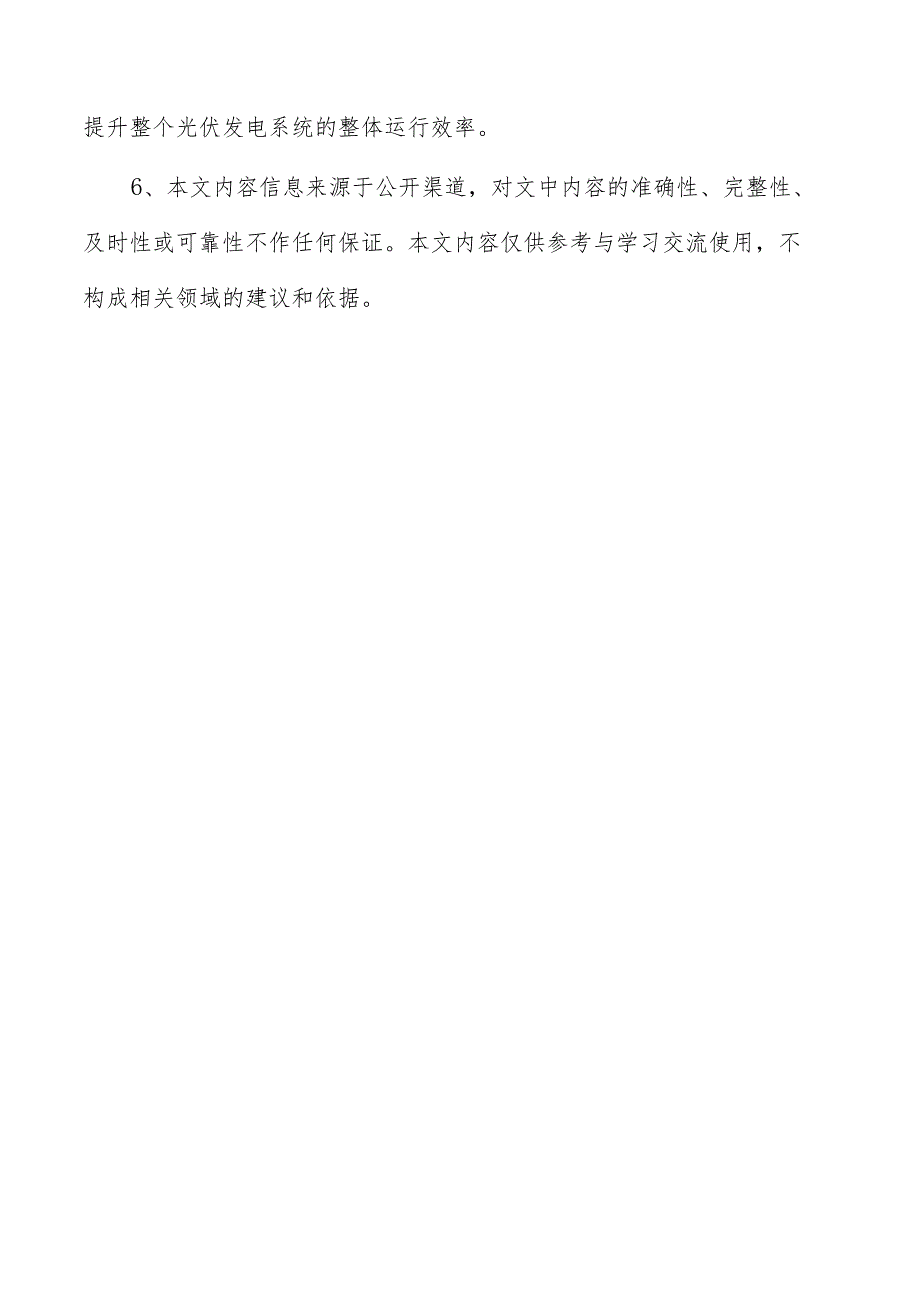 提升整个光伏发电系统的整体运行效率。

6、本文内容信息来源于公开渠道，对文中内容的准确性、完整性、及时性或可靠性不作任何保证。本文内容仅供参考与学习交流使用，不构成相关领域的建议和依据。